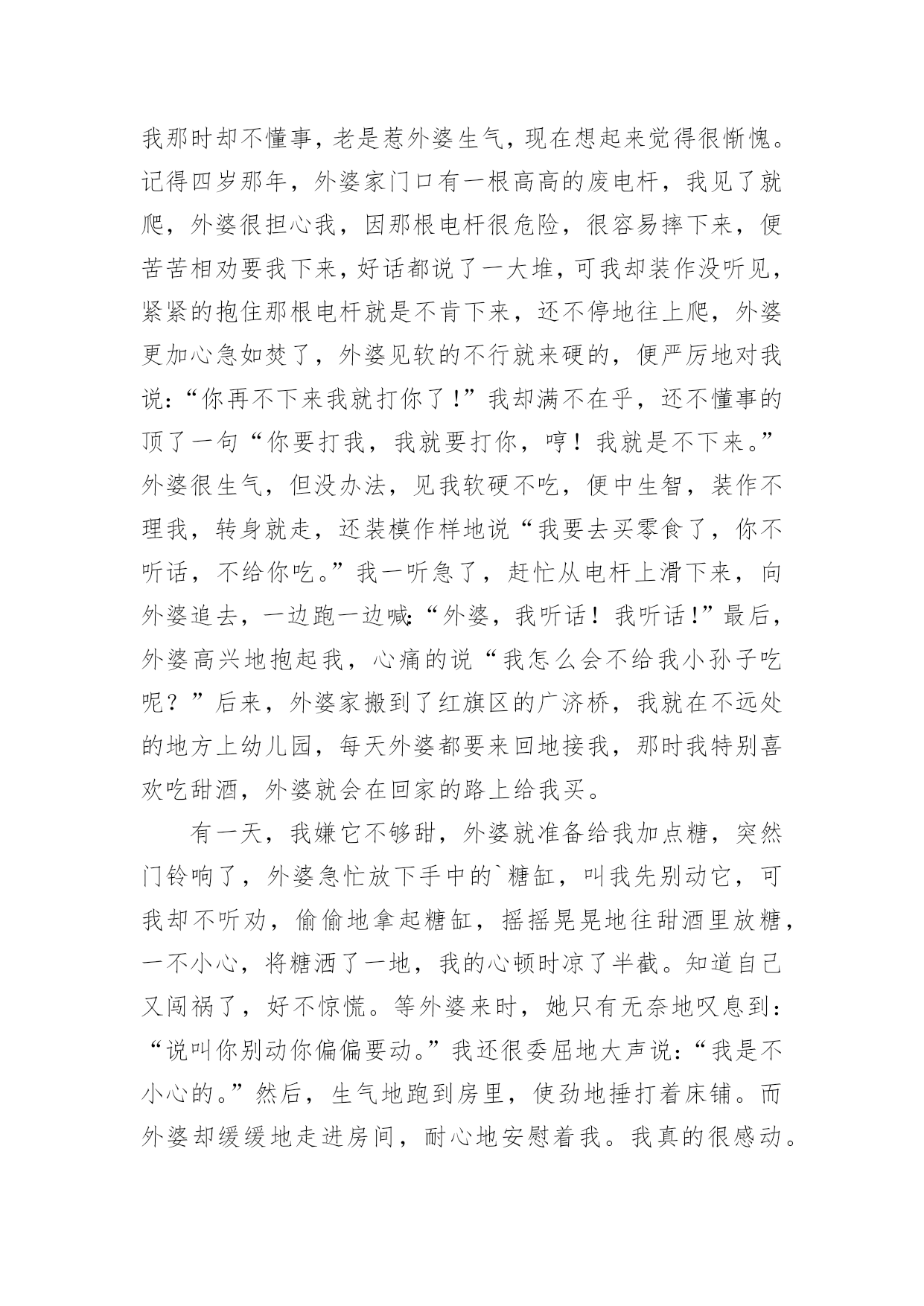 我那时却不懂事，老是惹外婆生气，现在想起来觉得很惭愧。记得四岁那年，外婆家门口有一根高高的废电杆，我见了就爬，外婆很担心我，因那根电杆很危险，很容易摔下来，便苦苦相劝要我下来，好话都说了一大堆，可我却装作没听见，紧紧的抱住那根电杆就是不肯下来，还不停地往上爬，外婆更加心急如焚了，外婆见软的不行就来硬的，便严厉地对我说：“你再不下来我就打你了！”我却满不在乎，还不懂事的顶了一句“你要打我，我就要打你，哼！我就是不下来。”外婆很生气，但没办法，见我软硬不吃，便中生智，装作不理我，转身就走，还装模作样地说“我要去买零食了，你不听话，不给你吃。”我一听急了，赶忙从电杆上滑下来，向外婆追去，一边跑一边喊：“外婆，我听话！我听话！”最后，外婆高兴地抱起我，心痛的说“我怎么会不给我小孙子吃呢？”后来，外婆家搬到了红旗区的广济桥，我就在不远处的地方上幼儿园，每天外婆都要来回地接我，那时我特别喜欢吃甜酒，外婆就会在回家的路上给我买。

有一天，我嫌它不够甜，外婆就准备给我加点糖，突然门铃响了，外婆急忙放下手中的`糖缸，叫我先别动它，可我却不听劝，偷偷地拿起糖缸，摇摇晃晃地往甜酒里放糖，一不小心，将糖洒了一地，我的心顿时凉了半截。知道自己又闯祸了，好不惊慌。等外婆来时，她只有无奈地叹息到：“说叫你别动你偏偏要动。”我还很委屈地大声说：“我是不小心的。”然后，生气地跑到房里，使劲地捶打着床铺。而外婆却缓缓地走进房间，耐心地安慰着我。我真的很感动。